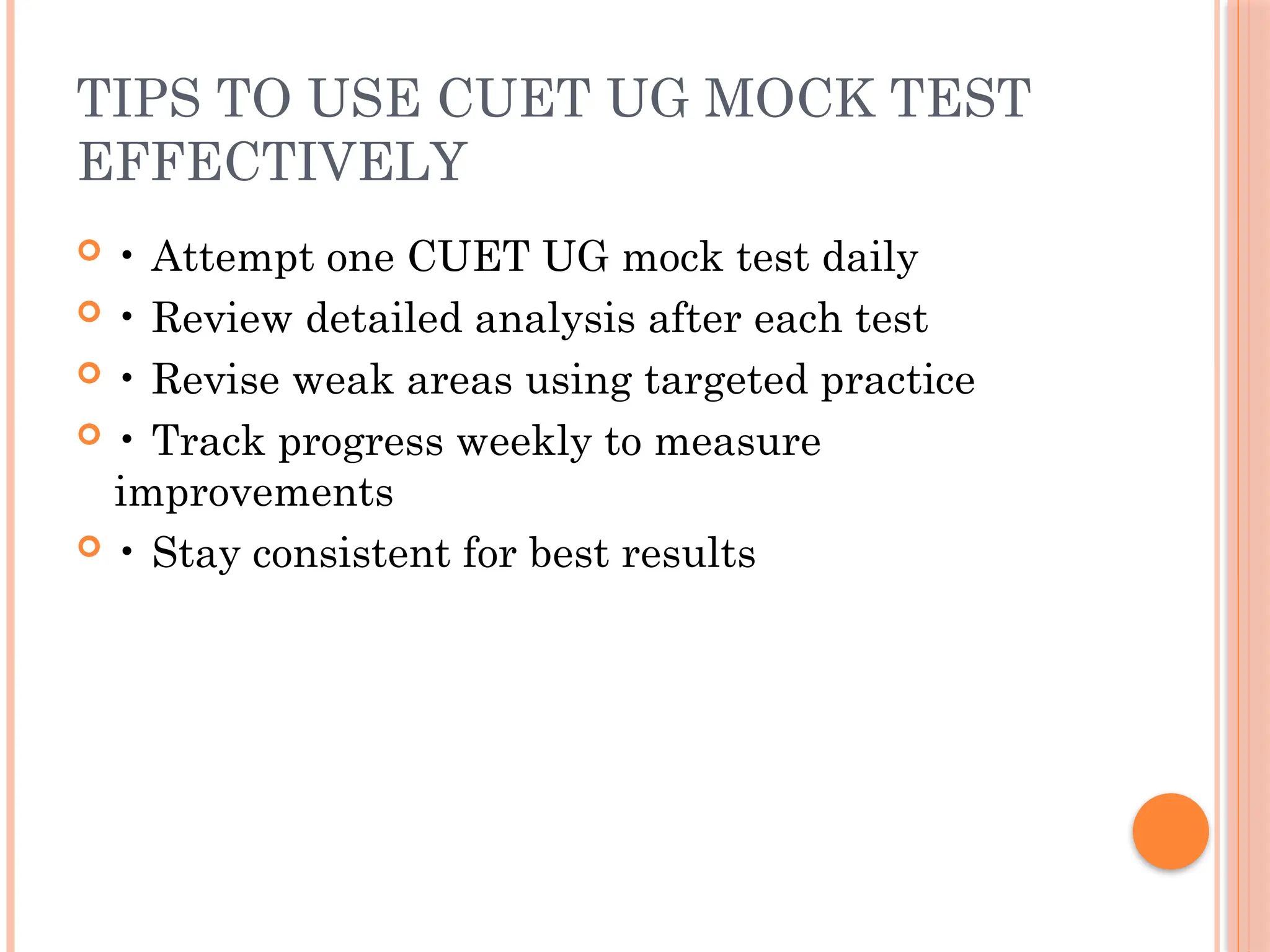 TIPS TO USE CUET UG MOCK TEST EFFECTIVELY

• • Attempt one CUET UG mock test daily
• • Review detailed analysis after each test
• • Revise weak areas using targeted practice
• • Track progress weekly to measure improvements
• • Stay consistent for best results